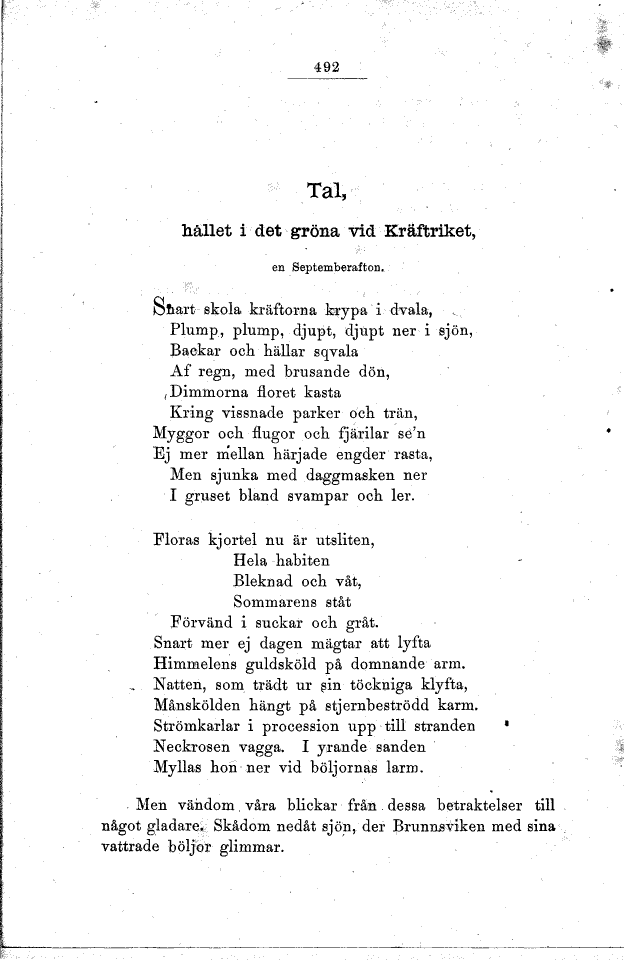 492

Tal,

hållet i det gröna vid Kräftriket,

en Septemberafton.

Snart skola kräftorna krypa i dvala,
Plump, plump, djupt, djupt ner i sjön,
Backar och hällar sqvala
Af regn, med brusande dön,
Dimmorna floret kasta
Kring vissnade parker och trän,
Myggor och flugor och fjärilar se'n
Ej mer mellan härjade engder rasta,
Men sjunka med daggmasken ner
I gruset bland svampar och ler.

Floras kjortel nu är utsliten,
Hela habiten
Bleknad och våt,
Sommarens ståt
Förvänd i suckar och gråt.
Snart mer ej dagen mägtar att lyfta
Himmelens guldsköld på domnande arm.
Natten, som trädt ur sin töckniga klyfta,
Månskölden hängt på stjernbeströdd karm.
Strömkarlar i procession upp till stranden
Neckrosen vagga. I yrande sanden
Myllas hon ner vid böljornas larm.

Men vändom våra blickar från dessa betraktelser till något gladare. Skådom nedåt sjön, der Brunnsviken med sina vattrade böljor glimmar.